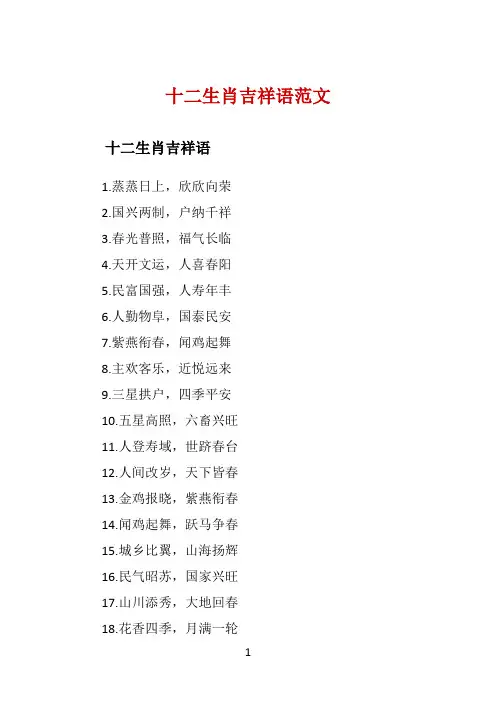 十二生肖吉祥语范文

十二生肖吉祥语

1.蒸蒸日上，欣欣向荣

2.国兴两制，户纳千祥

3.春光普照，福气长临

4.天开文运，人喜春阳

5.民富国强，人寿年丰

6.人勤物阜，国泰民安

7.紫燕衔春，闻鸡起舞

8.主欢客乐，近悦远来

9.三星拱户，四季平安

10.五星高照，六畜兴旺

11.人登寿域，世跻春台

12.人间改岁，天下皆春

13.金鸡报晓，紫燕衔春

14.闻鸡起舞，跃马争春

15.城乡比翼，山海扬辉

16.民气昭苏，国家兴旺

17.山川添秀，大地回春

18.花香四季，月满一轮

1